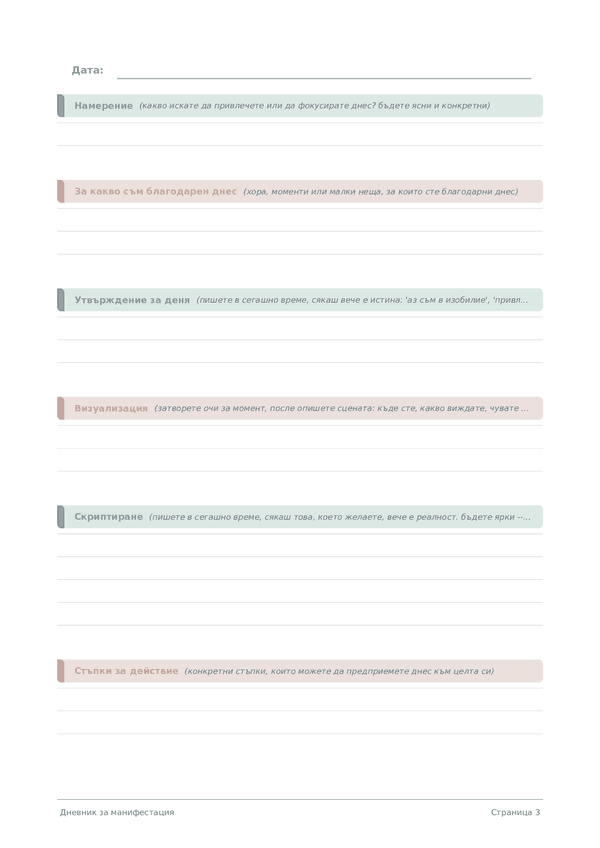 Дата:

Намерение (какво искате да привлечете или да фокусирате днес? бъдете ясни и конкретни)

За какво съм благодарен днес (хора, моменти или малки неща, за които сте благодарни днес)

Утвърждение за деня (пишете в сегашно време, сякаш вече е истина: 'аз съм в изобилие', 'привл...

Визуализация (затворете очи за момент, после опишете сцената: къде сте, какво виждате, чувате ...

Скриптиране (пишете в сегашно време, сякаш това, което желаете, вече е реалност. бъдете ярки --...

Стъпки за действие (конкретни стъпки, които можете да предприемете днес към целта си)

Дневник за манифестация

Страница 3